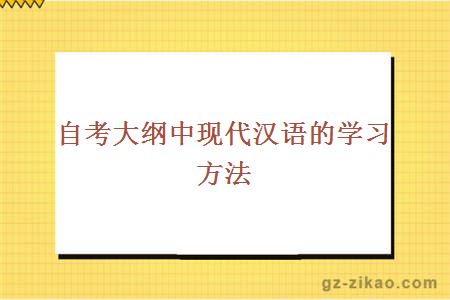 自考大纲中现代汉语的学习方法

gz-zikao.com